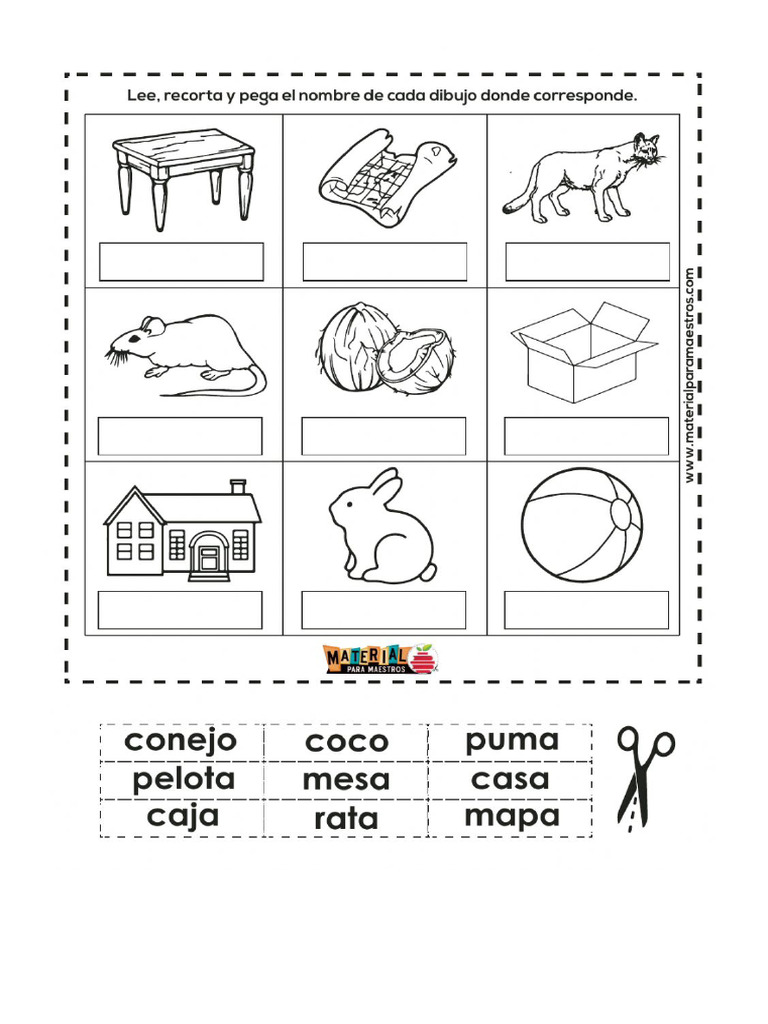 Lee, recorta y pega el nombre de cada dibujo donde corresponde.

www.materialparamaestros.com

MATERIAL PARA MAESTROS

| conejo | coco | puma |
|---|---|---|
| pelota | mesa | casa |
| caja | rata | mapa |